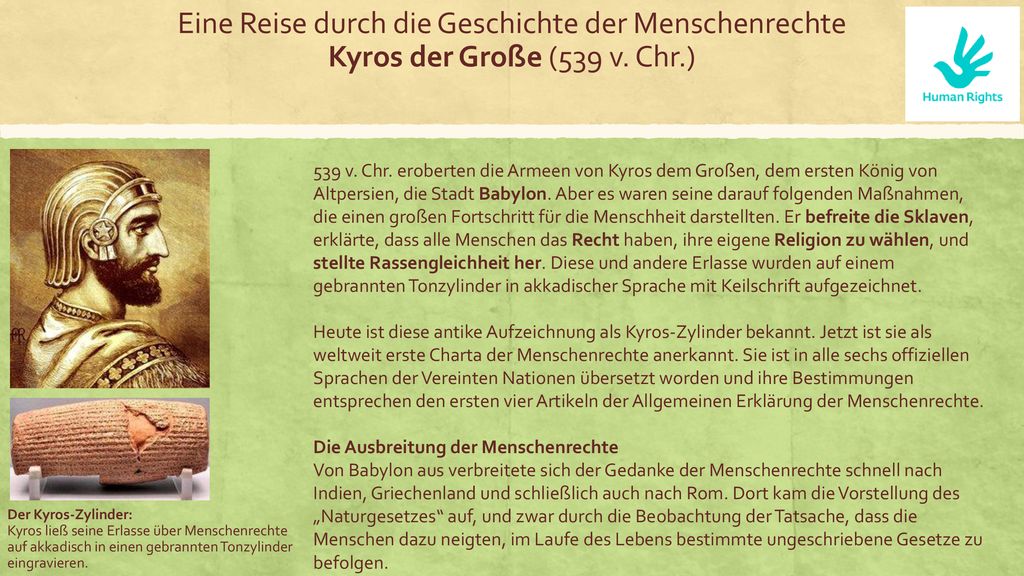 Eine Reise durch die Geschichte der Menschenrechte
Kyros der Große (539 v. Chr.)

Human Rights

539 v. Chr. eroberten die Armeen von Kyros dem Großen, dem ersten König von Altpersien, die Stadt Babylon. Aber es waren seine darauf folgenden Maßnahmen, die einen großen Fortschritt für die Menschheit darstellten. Er befreite die Sklaven, erklärte, dass alle Menschen das Recht haben, ihre eigene Religion zu wählen, und stellte Rassengleichheit her. Diese und andere Erlasse wurden auf einem gebrannten Tonzylinder in akkadischer Sprache mit Keilschrift aufgezeichnet.

Heute ist diese antike Aufzeichnung als Kyros-Zylinder bekannt. Jetzt ist sie als weltweit erste Charta der Menschenrechte anerkannt. Sie ist in alle sechs offiziellen Sprachen der Vereinten Nationen übersetzt worden und ihre Bestimmungen entsprechen den ersten vier Artikeln der Allgemeinen Erklärung der Menschenrechte.

Die Ausbreitung der Menschenrechte
Von Babylon aus verbreitete sich der Gedanke der Menschenrechte schnell nach Indien, Griechenland und schließlich auch nach Rom. Dort kam die Vorstellung des „Naturgesetzes“ auf, und zwar durch die Beobachtung der Tatsache, dass die Menschen dazu neigten, im Laufe des Lebens bestimmte ungeschriebene Gesetze zu befolgen.

Der Kyros-Zylinder:
Kyros ließ seine Erlasse über Menschenrechte auf akkadisch in einen gebrannten Tonzylinder eingravieren.